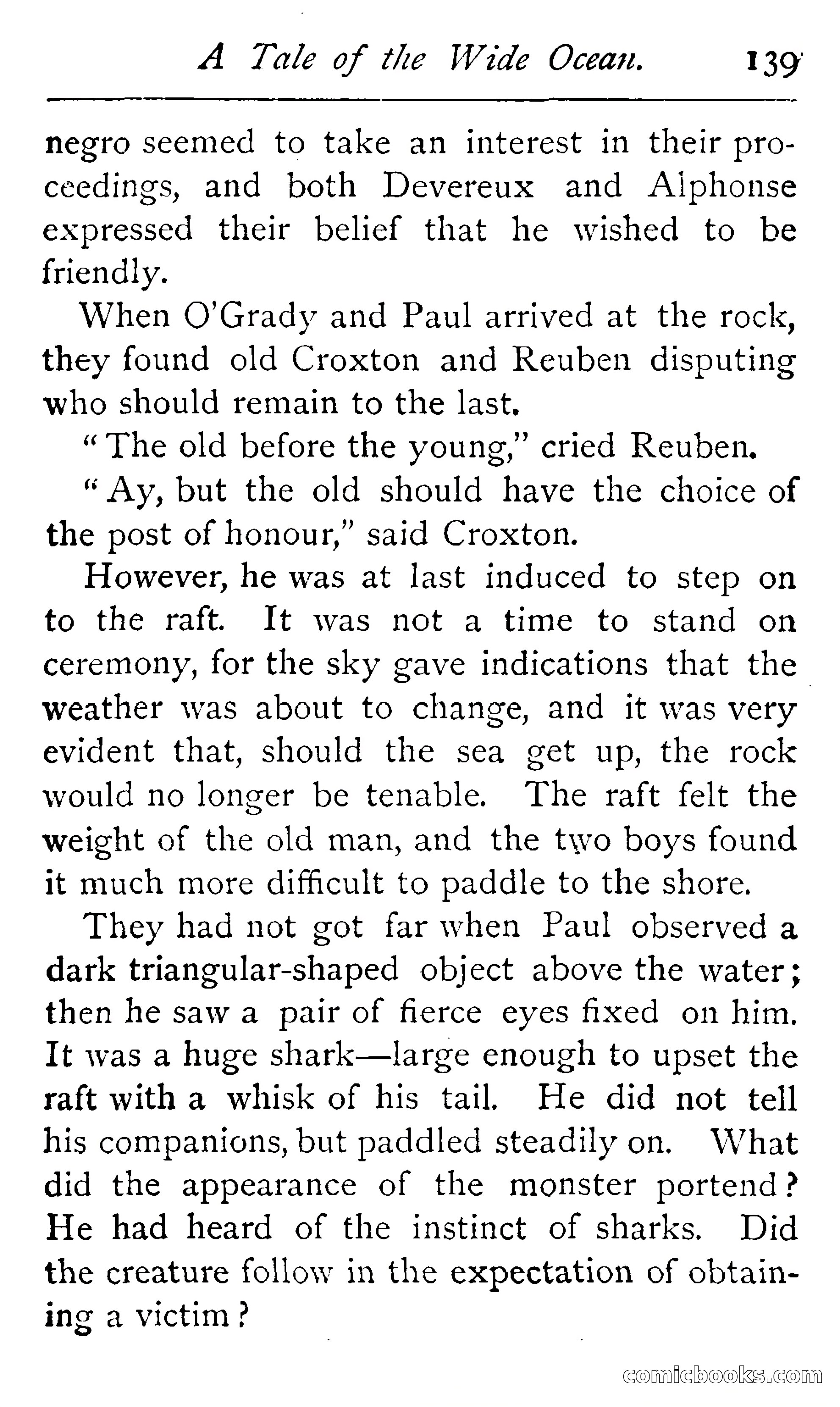 A Tale of the Wide Ocean. 139

negro seemed to take an interest in their proceedings, and both Devereux and Alphonse expressed their belief that he wished to be friendly.

When O'Grady and Paul arrived at the rock, they found old Croxton and Reuben disputing who should remain to the last.

"The old before the young," cried Reuben.

"Ay, but the old should have the choice of the post of honour," said Croxton.

However, he was at last induced to step on to the raft. It was not a time to stand on ceremony, for the sky gave indications that the weather was about to change, and it was very evident that, should the sea get up, the rock would no longer be tenable. The raft felt the weight of the old man, and the two boys found it much more difficult to paddle to the shore.

They had not got far when Paul observed a dark triangular-shaped object above the water; then he saw a pair of fierce eyes fixed on him. It was a huge shark—large enough to upset the raft with a whisk of his tail. He did not tell his companions, but paddled steadily on. What did the appearance of the monster portend? He had heard of the instinct of sharks. Did the creature follow in the expectation of obtaining a victim?

comicbooks.com